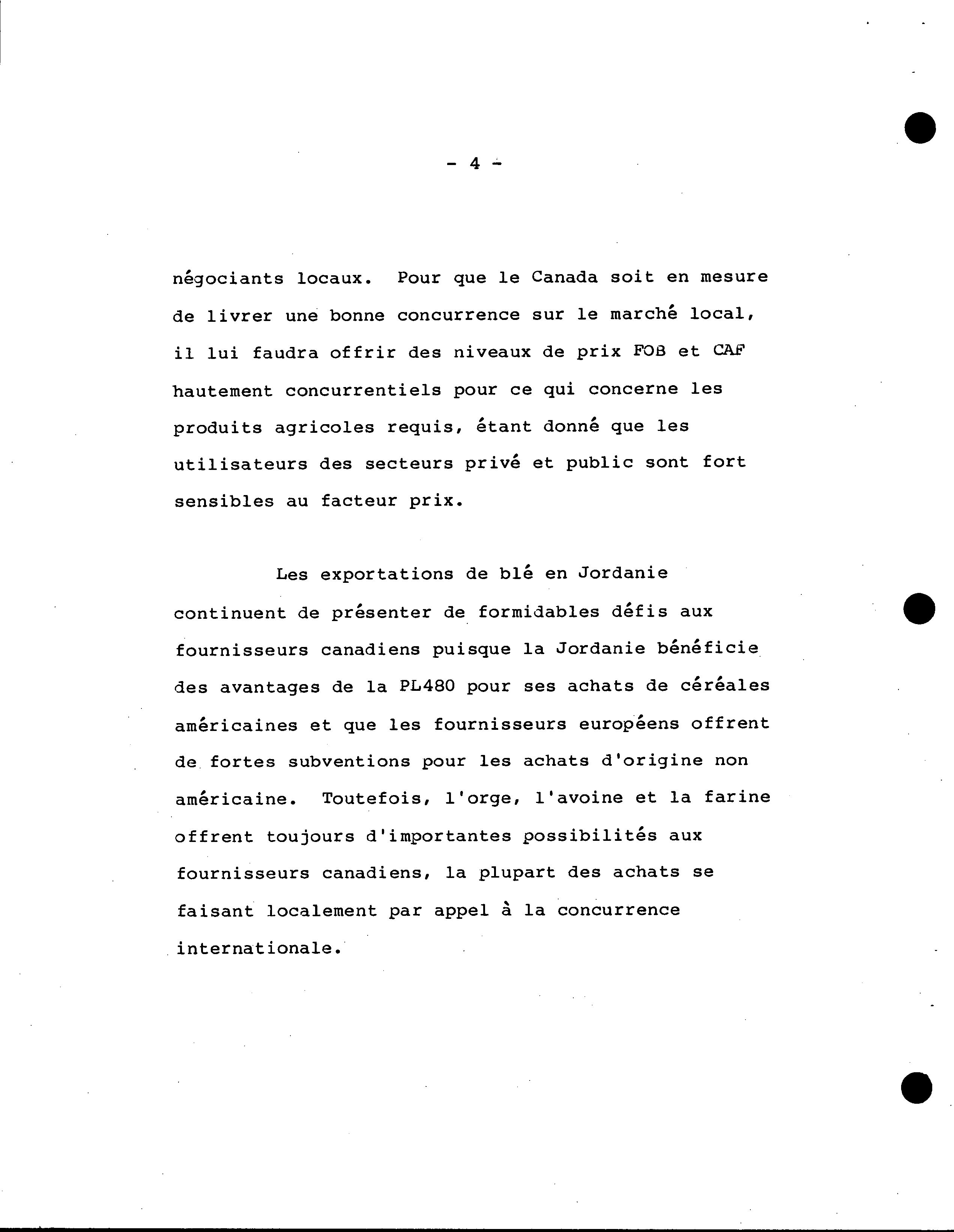 - 4 -

négociants locaux. Pour que le Canada soit en mesure de livrer une bonne concurrence sur le marché local, il lui faudra offrir des niveaux de prix FOB et CAF hautement concurrentiels pour ce qui concerne les produits agricoles requis, étant donné que les utilisateurs des secteurs privé et public sont fort sensibles au facteur prix.

Les exportations de blé en Jordanie continuent de présenter de formidables défis aux fournisseurs canadiens puisque la Jordanie bénéficie des avantages de la PL480 pour ses achats de céréales américaines et que les fournisseurs européens offrent de fortes subventions pour les achats d'origine non américaine. Toutefois, l'orge, l'avoine et la farine offrent toujours d'importantes possibilités aux fournisseurs canadiens, la plupart des achats se faisant localement par appel à la concurrence internationale.